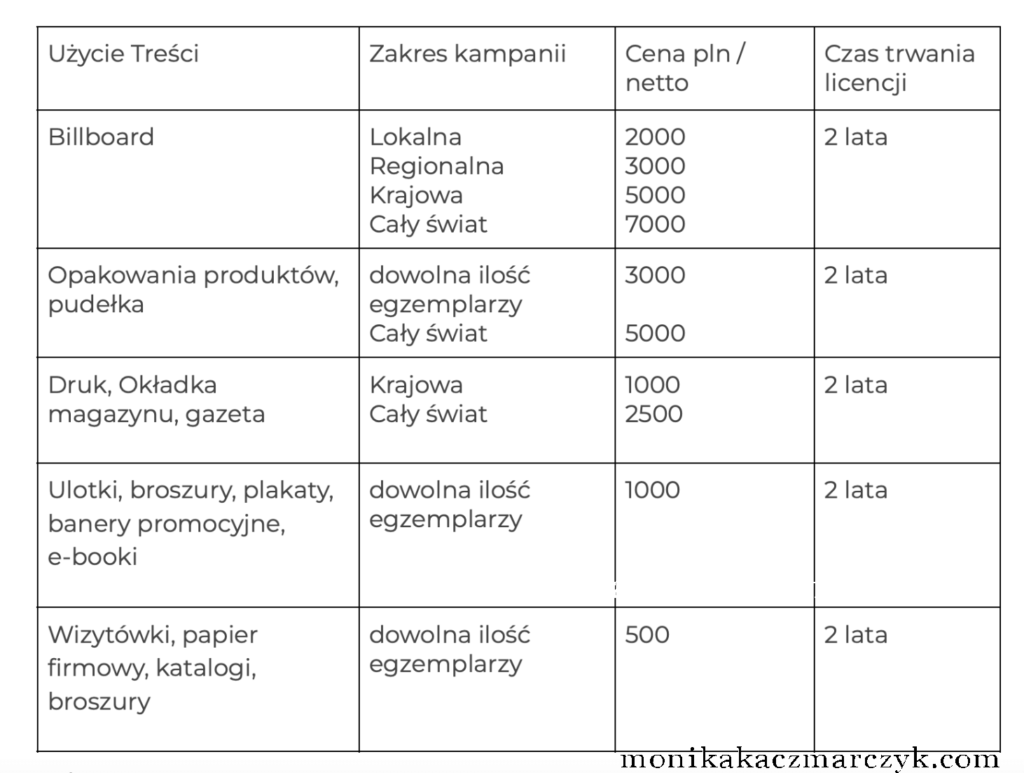 | Użycie Treści | Zakres kampanii | Cena pln / netto | Czas trwania licencji |
|---|---|---|---|
| Billboard | Lokalna<br>Regionalna<br>Krajowa<br>Cały świat | 2000<br>3000<br>5000<br>7000 | 2 lata |
| Opakowania produktów, pudełka | dowolna ilość egzemplarzy<br>Cały świat | 3000<br><br>5000 | 2 lata |
| Druk, Okładka magazynu, gazeta | Krajowa<br>Cały świat | 1000<br>2500 | 2 lata |
| Ulotki, broszury, plakaty, banery promocyjne, e-booki | dowolna ilość egzemplarzy | 1000 | 2 lata |
| Wizytówki, papier firmowy, katalogi, broszury | dowolna ilość egzemplarzy | 500 | 2 lata |

monikakaczmarczyk.com